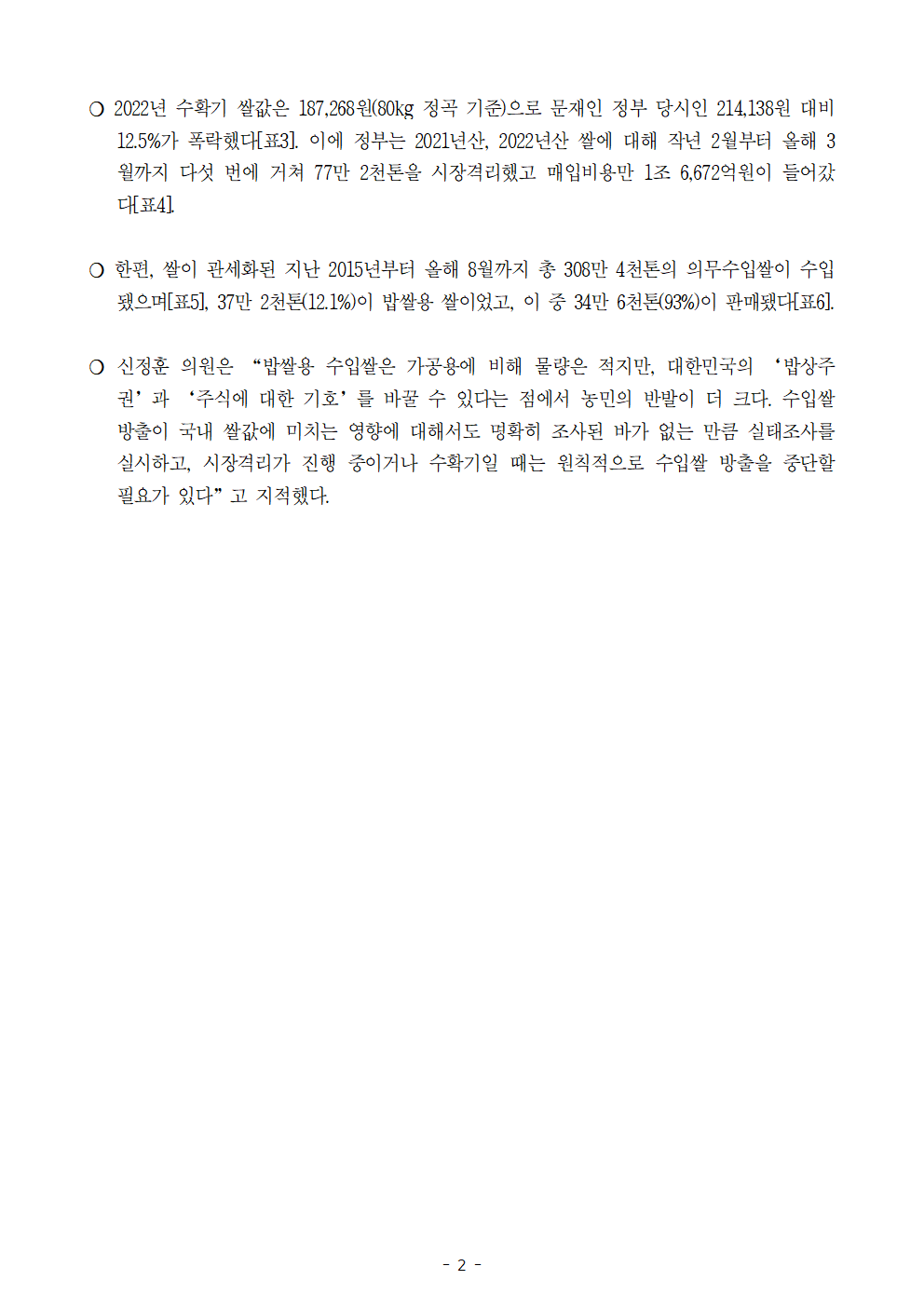 ❍ 2022년 수확기 쌀값은 187,268원(80kg 정곡 기준)으로 문재인 정부 당시인 214,138원 대비 12.5%가 폭락했다[표3]. 이에 정부는 2021년산, 2022년산 쌀에 대해 작년 2월부터 올해 3월까지 다섯 번에 거쳐 77만 2천톤을 시장격리했고 매입비용만 1조 6,672억원이 들어갔다[표4].

❍ 한편, 쌀이 관세화된 지난 2015년부터 올해 8월까지 총 308만 4천톤의 의무수입쌀이 수입됐으며[표5], 37만 2천톤(12.1%)이 밥쌀용 쌀이었고, 이 중 34만 6천톤(93%)이 판매됐다[표6].

❍ 신정훈 의원은 “밥쌀용 수입쌀은 가공용에 비해 물량은 적지만, 대한민국의 ‘밥상주권’과 ‘주식에 대한 기호’를 바꿀 수 있다는 점에서 농민의 반발이 더 크다. 수입쌀 방출이 국내 쌀값에 미치는 영향에 대해서도 명확히 조사된 바가 없는 만큼 실태조사를 실시하고, 시장격리가 진행 중이거나 수확기일 때는 원칙적으로 수입쌀 방출을 중단할 필요가 있다”고 지적했다.

- 2 -